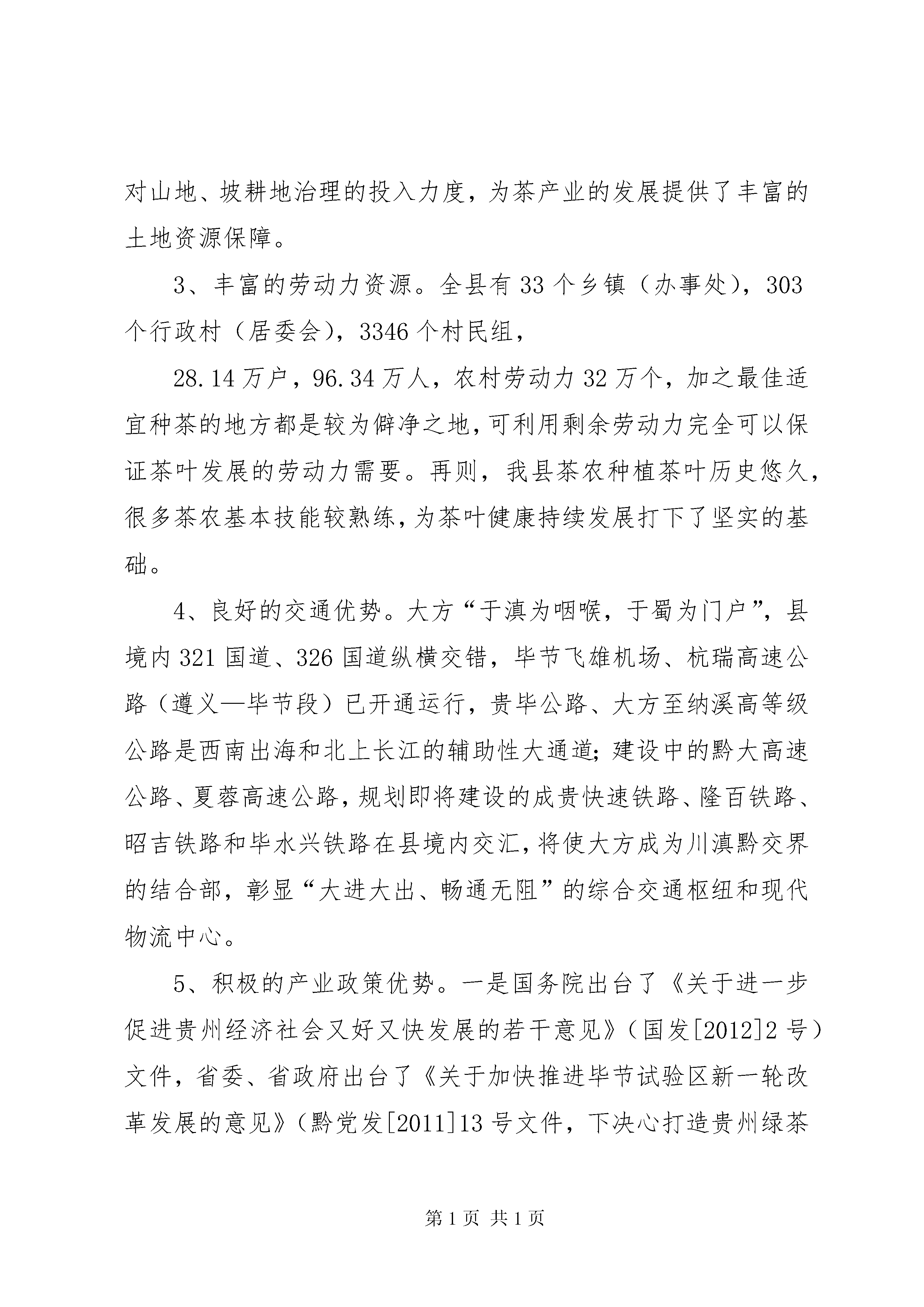 对山地、坡耕地治理的投入力度，为茶产业的发展提供了丰富的土地资源保障。

3、丰富的劳动力资源。全县有33个乡镇（办事处），303个行政村（居委会），3346个村民组，

28.14万户，96.34万人，农村劳动力32万个，加之最佳适宜种茶的地方都是较为僻净之地，可利用剩余劳动力完全可以保证茶叶发展的劳动力需要。再则，我县茶农种植茶叶历史悠久，很多茶农基本技能较熟练，为茶叶健康持续发展打下了坚实的基础。

4、良好的交通优势。大方“于滇为咽喉，于蜀为门户”，县境内321国道、326国道纵横交错，毕节飞雄机场、杭瑞高速公路（遵义—毕节段）已开通运行，贵毕公路、大方至纳溪高等级公路是西南出海和北上长江的辅助性大通道；建设中的黔大高速公路、夏蓉高速公路，规划即将建设的成贵快速铁路、隆百铁路、昭吉铁路和毕水兴铁路在县境内交汇，将使大方成为川滇黔交界的结合部，彰显“大进大出、畅通无阻”的综合交通枢纽和现代物流中心。

5、积极的产业政策优势。一是国务院出台了《关于进一步促进贵州经济社会又好又快发展的若干意见》（国发[2012]2号）文件，省委、省政府出台了《关于加快推进毕节试验区新一轮改革发展的意见》（黔党发[2011]13号文件，下决心打造贵州绿茶

第1页 共1页